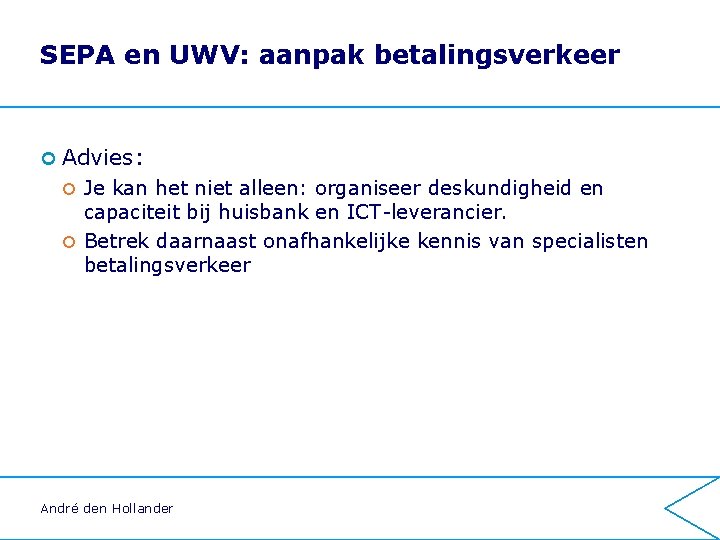 SEPA en UWV: aanpak betalingsverkeer

• Advies:
• Je kan het niet alleen: organiseer deskundigheid en capaciteit bij huisbank en ICT-leverancier.
• Betrek daarnaast onafhankelijke kennis van specialisten betalingsverkeer

André den Hollander